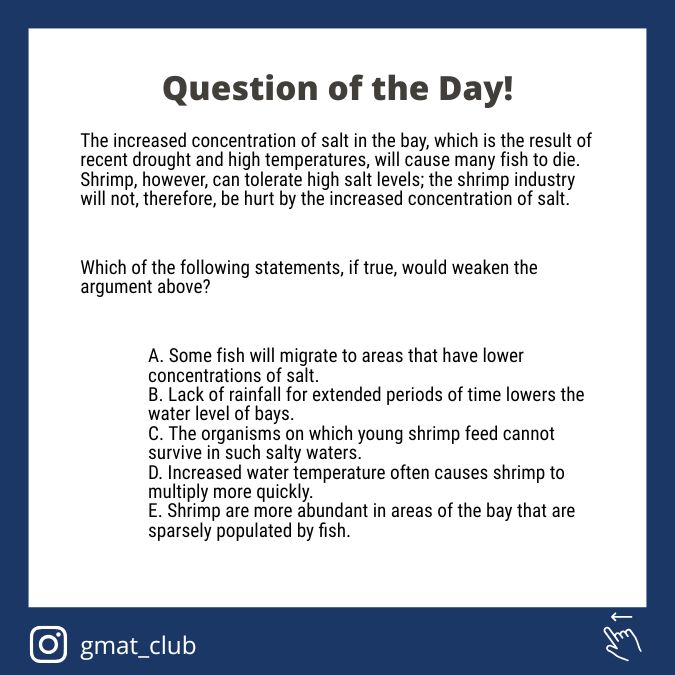 Question of the Day!

The increased concentration of salt in the bay, which is the result of recent drought and high temperatures, will cause many fish to die. Shrimp, however, can tolerate high salt levels; the shrimp industry will not, therefore, be hurt by the increased concentration of salt.

Which of the following statements, if true, would weaken the argument above?

A. Some fish will migrate to areas that have lower concentrations of salt.
B. Lack of rainfall for extended periods of time lowers the water level of bays.
C. The organisms on which young shrimp feed cannot survive in such salty waters.
D. Increased water temperature often causes shrimp to multiply more quickly.
E. Shrimp are more abundant in areas of the bay that are sparsely populated by fish.

gmat_club